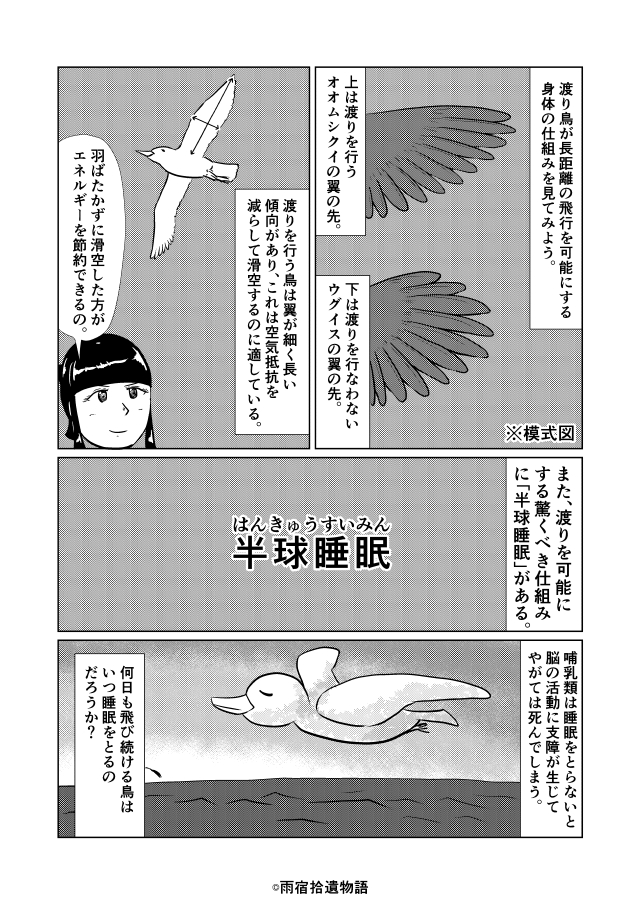 渡り鳥が長距離の飛行を可能にする身体の仕組みを見てみよう。

上は渡りを行うオオムシクイの翼の先。

下は渡りを行なわないウグイスの翼の先。

※模式図

渡りを行う鳥は翼が細く長い傾向があり、これは空気抵抗を減らして滑空するのに適している。

羽ばたかずに滑空した方がエネルギーを節約できるの。

また、渡りを可能にする驚くべき仕組みに「半球睡眠」がある。

はんきゅうすいみん
半球睡眠

哺乳類は睡眠をとらないと脳の活動に支障が生じてやがては死んでしまう。

何日も飛び続ける鳥はいつ睡眠をとるのだろうか?

©雨宿拾遺物語